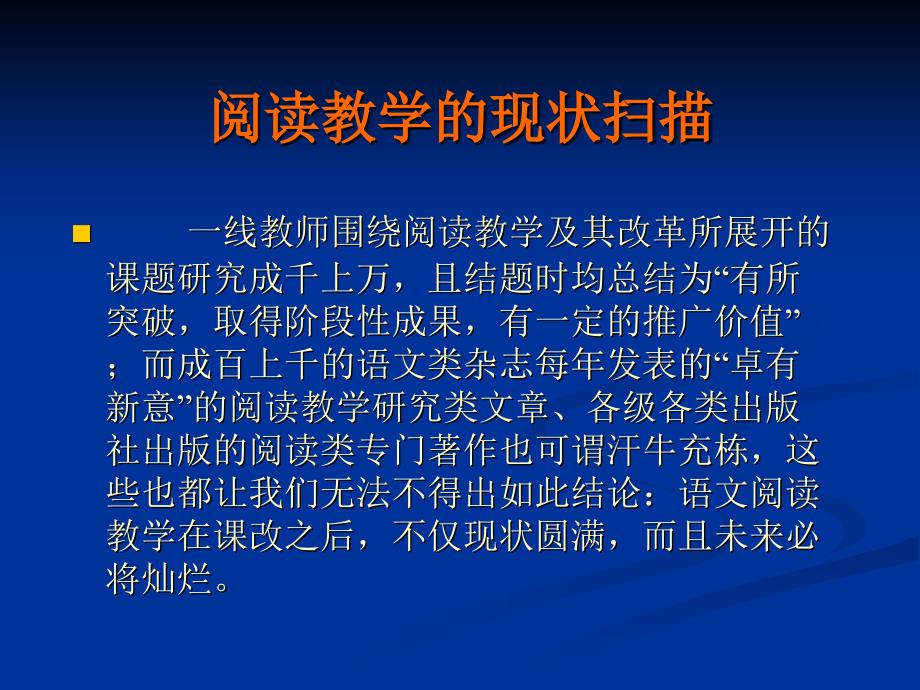 阅读教学的现状扫描

一线教师围绕阅读教学及其改革所展开的课题研究成千上万，且结题时均总结为“有所突破，取得阶段性成果，有一定的推广价值”；而成百上千的语文类杂志每年发表的“卓有新意”的阅读教学研究类文章、各级各类出版社出版的阅读类专门著作也可谓汗牛充栋，这些也都让我们无法不得出如此结论：语文阅读教学在课改之后，不仅现状圆满，而且未来必将灿烂。